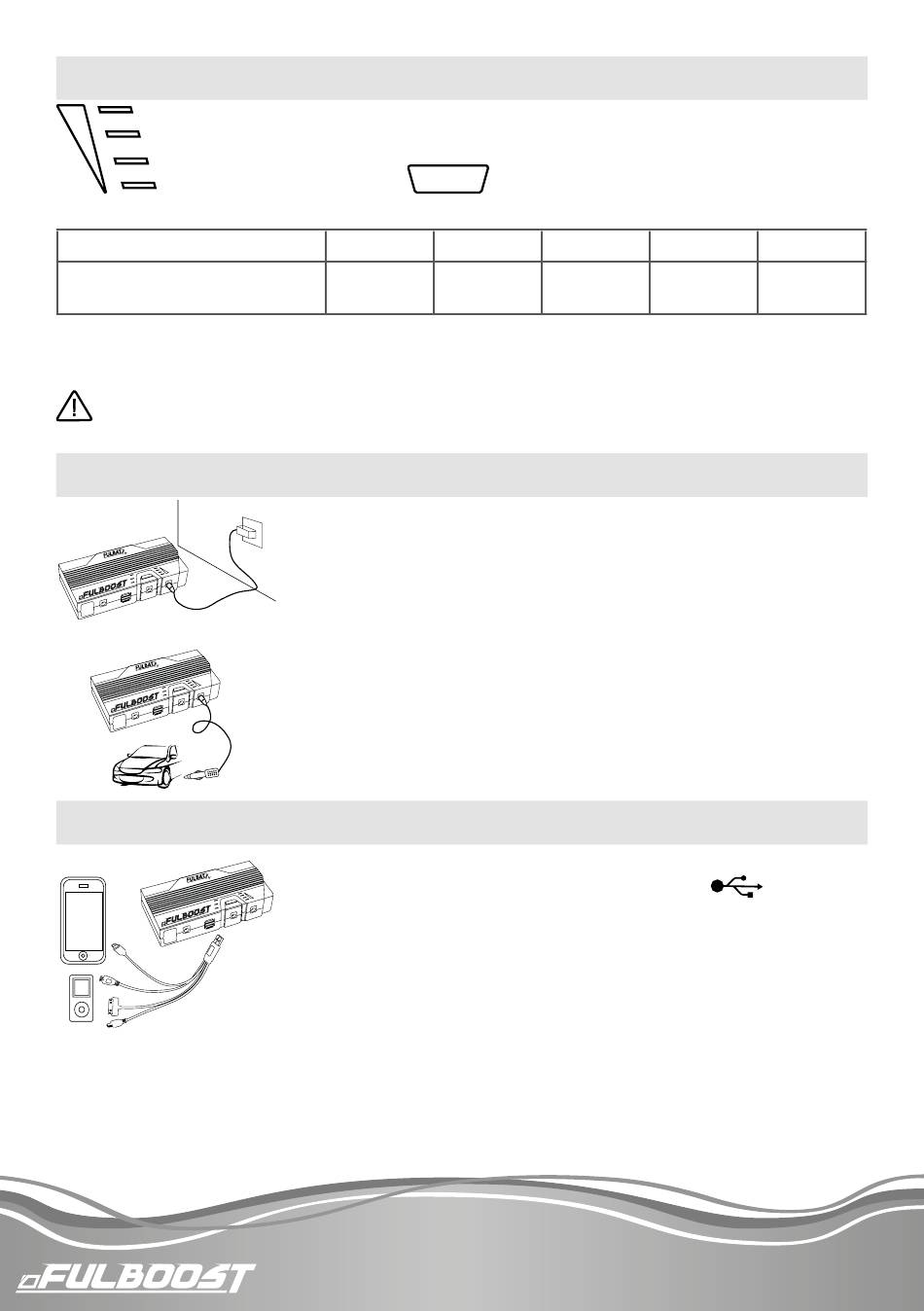 FULBAT
FULBOOST
FULBAT
FULBOOST
FULBAT
FULBOOST
FULBOOST